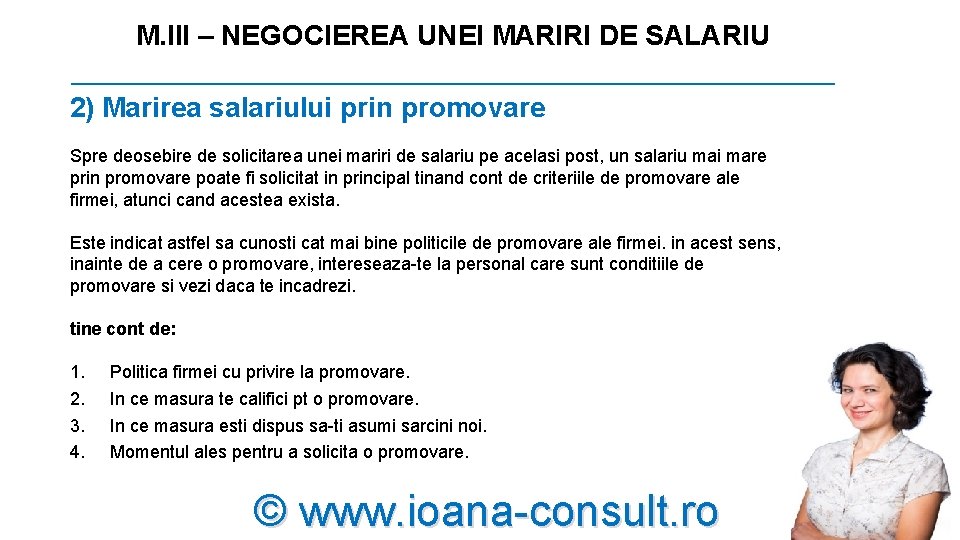 M.III – NEGOCIEREA UNEI MARIRI DE SALARIU

2) Marirea salariului prin promovare

Spre deosebire de solicitarea unei mariri de salariu pe acelasi post, un salariu mai mare prin promovare poate fi solicitat in principal tinand cont de criteriile de promovare ale firmei, atunci cand acestea exista.

Este indicat astfel sa cunosti cat mai bine politicile de promovare ale firmei. in acest sens, inainte de a cere o promovare, intereseaza-te la personal care sunt conditiile de promovare si vezi daca te incadrezi.

tine cont de:

1. Politica firmei cu privire la promovare.
2. In ce masura te califici pt o promovare.
3. In ce masura esti dispus sa-ti asumi sarcini noi.
4. Momentul ales pentru a solicita o promovare.

© www.ioana-consult.ro